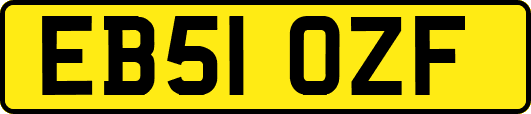 EB51 OZF